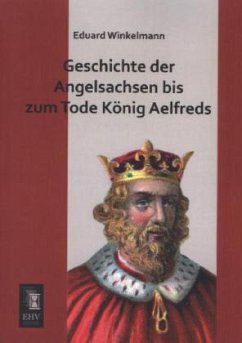 Eduard Winkelmann

Geschichte der Angelsachsen bis zum Tode König Aelfreds

EHV